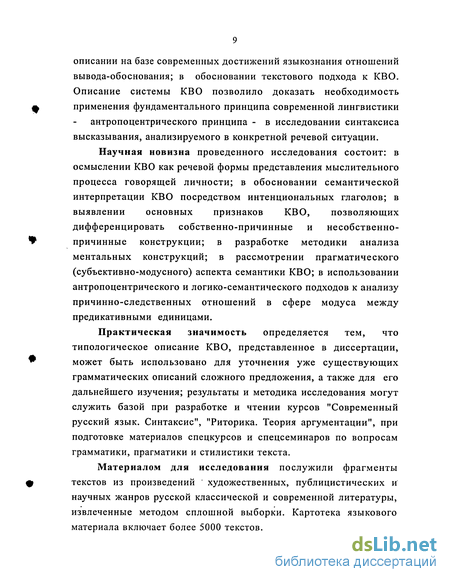 9

описании на базе современных достижений языкознания отношений вывода-обоснования; в обосновании текстового подхода к КВО. Описание системы КВО позволило доказать необходимость применения фундаментального принципа современной лингвистики - антропоцентрического принципа - в исследовании синтаксиса высказывания, анализируемого в конкретной речевой ситуации.

Научная новизна проведенного исследования состоит: в осмыслении КВО как речевой формы представления мыслительного процесса говорящей личности; в обосновании семантической интерпретации КВО посредством интенциональных глаголов; в выявлении основных признаков КВО, позволяющих дифференцировать собственно-причинные и несобственно-причинные конструкции; в разработке методики анализа ментальных конструкций; в рассмотрении прагматического (субъективно-модусного) аспекта семантики КВО; в использовании антропоцентрического и логико-семантического подходов к анализу причинно-следственных отношений в сфере модуса между предикативными единицами.

Практическая значимость определяется тем, что типологическое описание КВО, представленное в диссертации, может быть использовано для уточнения уже существующих грамматических описаний сложного предложения, а также для его дальнейшего изучения; результаты и методика исследования могут служить базой при разработке и чтении курсов "Современный русский язык. Синтаксис", "Риторика. Теория аргументации", при подготовке материалов спецкурсов и спецсеминаров по вопросам грамматики, прагматики и стилистики текста.

Материалом для исследования послужили фрагменты текстов из произведений художественных, публицистических и научных жанров русской классической и современной литературы, извлеченные методом сплошной выборки. Картотека языкового материала включает более 5000 текстов.

dsLib.net
библиотека диссертаций